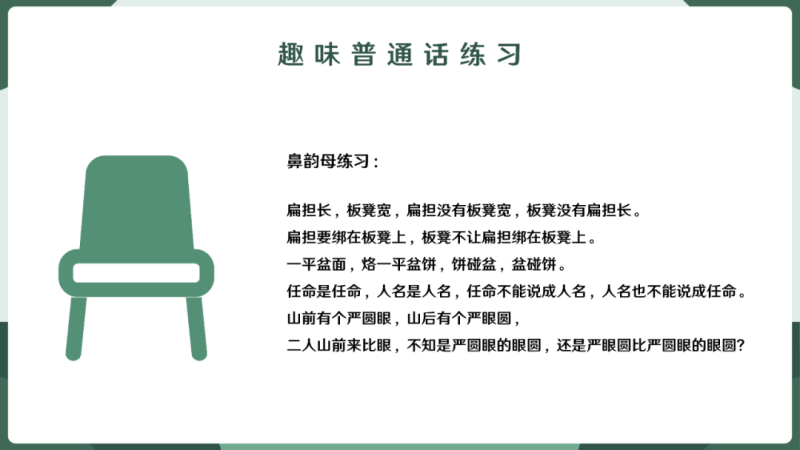 趣味普通话练习

鼻韵母练习：

扁担长，板凳宽，扁担没有板凳宽，板凳没有扁担长。
扁担要绑在板凳上，板凳不让扁担绑在板凳上。
一平盆面，烙一平盆饼，饼碰盆，盆碰饼。
任命是任命，人名是人名，任命不能说成人名，人名也不能说成任命。
山前有个严圆眼，山后有个严眼圆，
二人山前来比眼，不知是严圆眼的眼圆，还是严眼圆比严圆眼的眼圆?